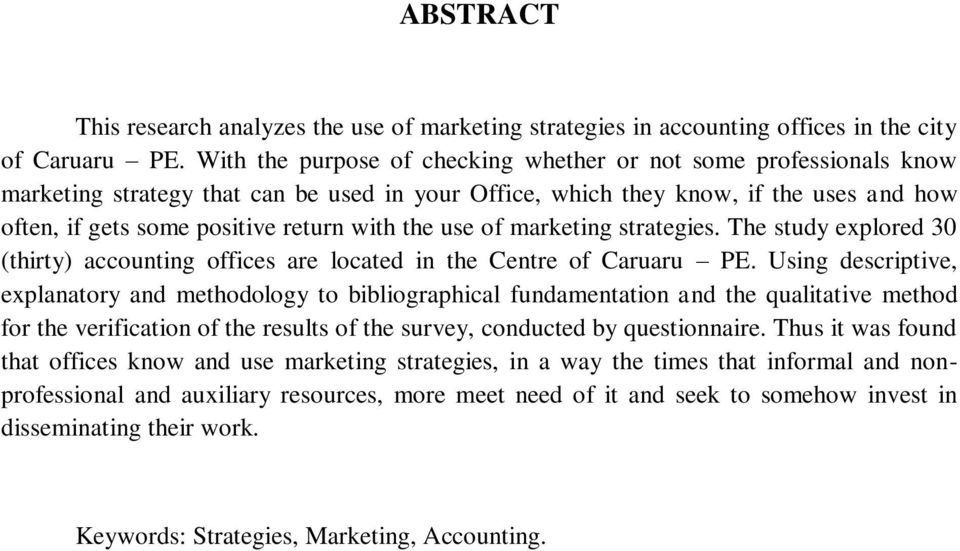 ABSTRACT

This research analyzes the use of marketing strategies in accounting offices in the city of Caruaru – PE. With the purpose of checking whether or not some professionals know marketing strategy that can be used in your Office, which they know, if the uses and how often, if gets some positive return with the use of marketing strategies. The study explored 30 (thirty) accounting offices are located in the Centre of Caruaru – PE. Using descriptive, explanatory and methodology to bibliographical fundamentation and the qualitative method for the verification of the results of the survey, conducted by questionnaire. Thus it was found that offices know and use marketing strategies, in a way the times that informal and non-professional and auxiliary resources, more meet need of it and seek to somehow invest in disseminating their work.

Keywords: Strategies, Marketing, Accounting.